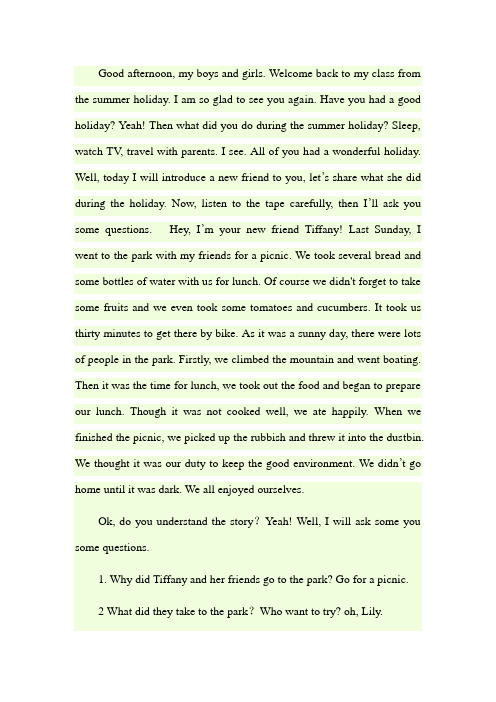 Good afternoon, my boys and girls. Welcome back to my class from the summer holiday. I am so glad to see you again. Have you had a good holiday? Yeah! Then what did you do during the summer holiday? Sleep, watch TV, travel with parents. I see. All of you had a wonderful holiday. Well, today I will introduce a new friend to you, let's share what she did during the holiday. Now, listen to the tape carefully, then I'll ask you some questions. Hey, I'm your new friend Tiffany! Last Sunday, I went to the park with my friends for a picnic. We took several bread and some bottles of water with us for lunch. Of course we didn't forget to take some fruits and we even took some tomatoes and cucumbers. It took us thirty minutes to get there by bike. As it was a sunny day, there were lots of people in the park. Firstly, we climbed the mountain and went boating. Then it was the time for lunch, we took out the food and began to prepare our lunch. Though it was not cooked well, we ate happily. When we finished the picnic, we picked up the rubbish and threw it into the dustbin. We thought it was our duty to keep the good environment. We didn't go home until it was dark. We all enjoyed ourselves.

Ok, do you understand the story? Yeah! Well, I will ask some you some questions.

1. Why did Tiffany and her friends go to the park? Go for a picnic.

2 What did they take to the park? Who want to try? oh, Lily.